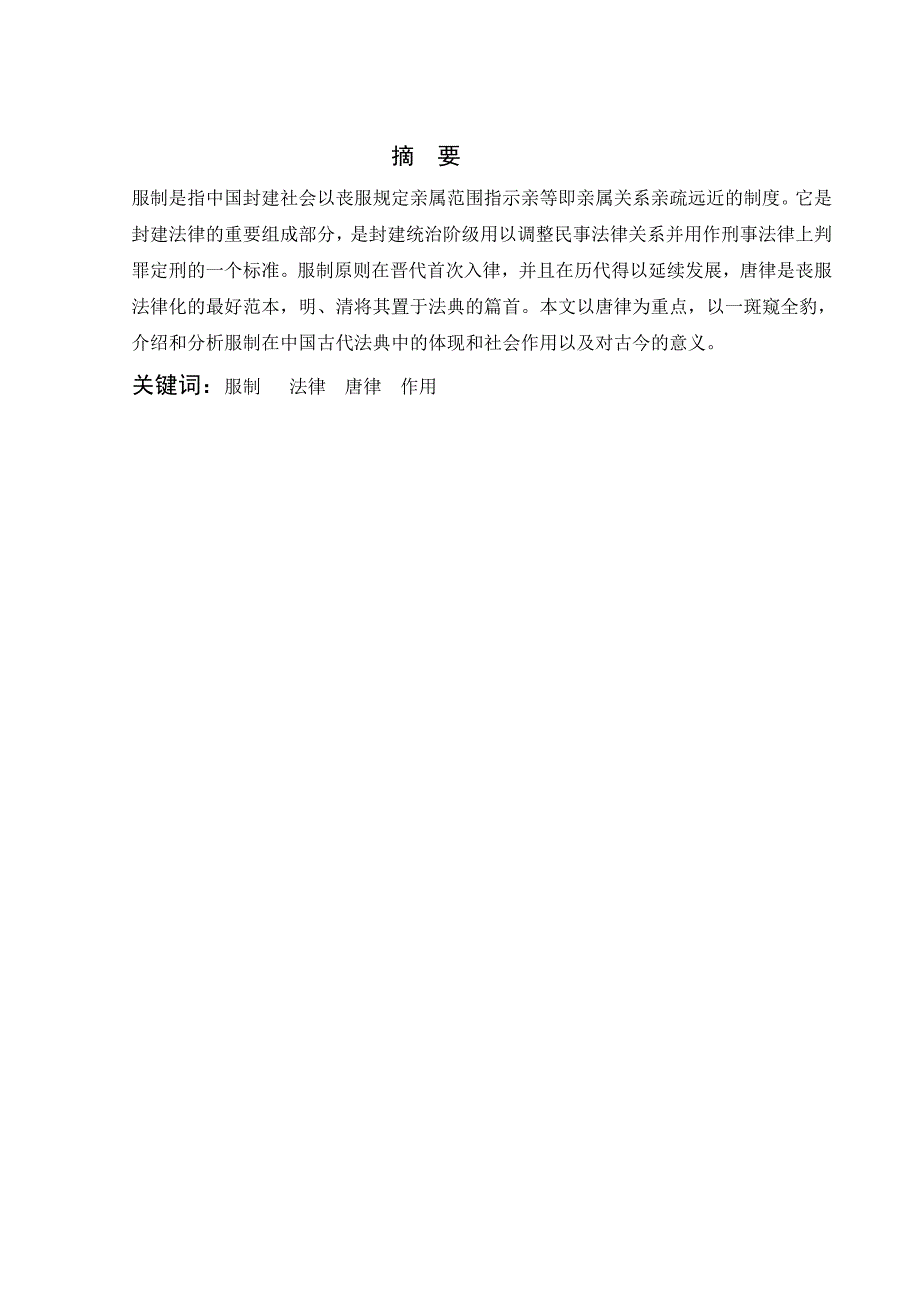 摘　要

服制是指中国封建社会以丧服规定亲属范围指示亲等即亲属关系亲疏远近的制度。它是封建法律的重要组成部分，是封建统治阶级用以调整民事法律关系并用作刑事法律上判罪定刑的一个标准。服制原则在晋代首次入律，并且在历代得以延续发展，唐律是丧服法律化的最好范本，明、清将其置于法典的篇首。本文以唐律为重点，以一斑窥全豹，介绍和分析服制在中国古代法典中的体现和社会作用以及对古今的意义。

关键词：服制　法律　唐律　作用